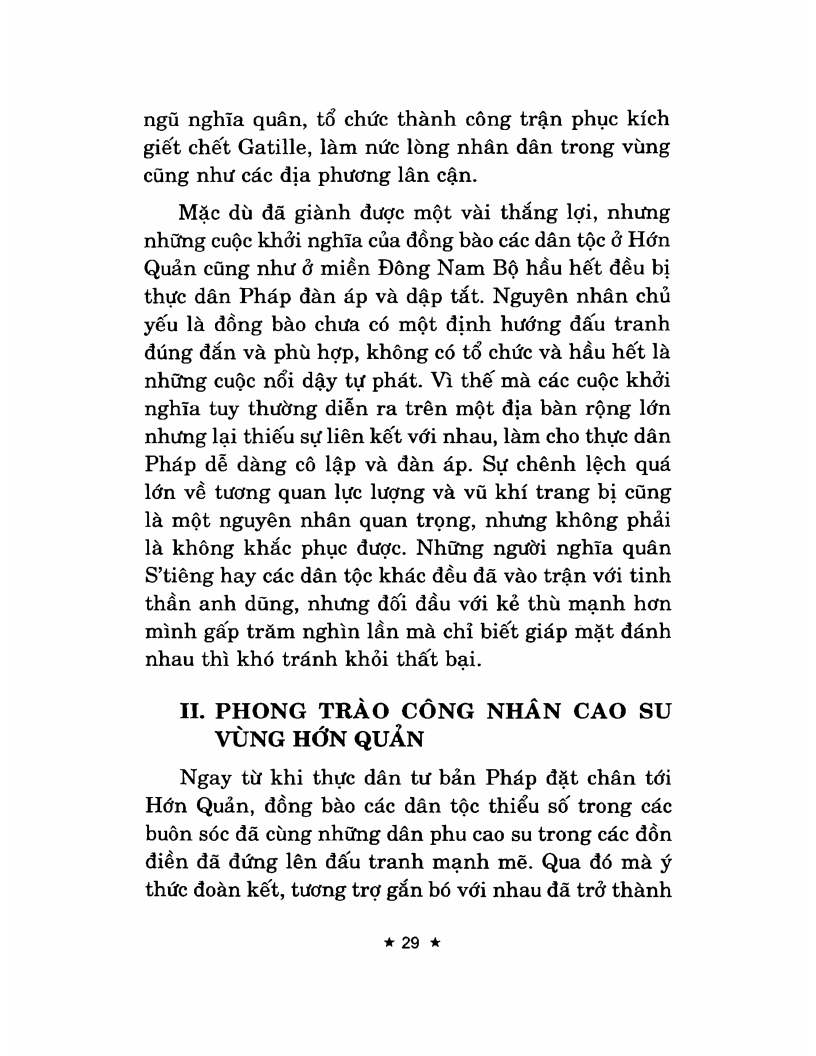 ngũ nghĩa quân, tổ chức thành công trận phục kích giết chết Gatille, làm nức lòng nhân dân trong vùng cũng như các địa phương lân cận.

Mặc dù đã giành được một vài thắng lợi, nhưng những cuộc khởi nghĩa của đồng bào các dân tộc ở Hớn Quản cũng như ở miền Đông Nam Bộ hầu hết đều bị thực dân Pháp đàn áp và dập tắt. Nguyên nhân chủ yếu là đồng bào chưa có một định hướng đấu tranh đúng đắn và phù hợp, không có tổ chức và hầu hết là những cuộc nổi dậy tự phát. Vì thế mà các cuộc khởi nghĩa tuy thường diễn ra trên một địa bàn rộng lớn nhưng lại thiếu sự liên kết với nhau, làm cho thực dân Pháp dễ dàng cô lập và đàn áp. Sự chênh lệch quá lớn về tương quan lực lượng và vũ khí trang bị cũng là một nguyên nhân quan trọng, nhưng không phải là không khắc phục được. Những người nghĩa quân S'tiêng hay các dân tộc khác đều đã vào trận với tinh thần anh dũng, nhưng đối đầu với kẻ thù mạnh hơn mình gấp trăm nghìn lần mà chỉ biết giáp mặt đánh nhau thì khó tránh khỏi thất bại.

II. PHONG TRÀO CÔNG NHÂN CAO SU VÙNG HỚN QUẢN

Ngay từ khi thực dân tư bản Pháp đặt chân tới Hớn Quản, đồng bào các dân tộc thiểu số trong các buôn sóc đã cùng những dân phu cao su trong các đồn điền đã đứng lên đấu tranh mạnh mẽ. Qua đó mà ý thức đoàn kết, tương trợ gắn bó với nhau đã trở thành

★ 29 ★